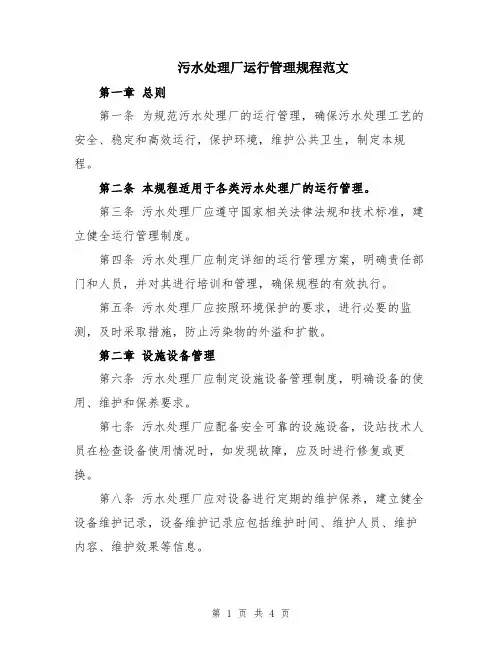 污水处理厂运行管理规程范文

第一章 总则

第一条 为规范污水处理厂的运行管理，确保污水处理工艺的安全、稳定和高效运行，保护环境，维护公共卫生，制定本规程。

第二条 本规程适用于各类污水处理厂的运行管理。

第三条 污水处理厂应遵守国家相关法律法规和技术标准，建立健全运行管理制度。

第四条 污水处理厂应制定详细的运行管理方案，明确责任部门和人员，并对其进行培训和管理，确保规程的有效执行。

第五条 污水处理厂应按照环境保护的要求，进行必要的监测，及时采取措施，防止污染物的外溢和扩散。

第二章 设施设备管理

第六条 污水处理厂应制定设施设备管理制度，明确设备的使用、维护和保养要求。

第七条 污水处理厂应配备安全可靠的设施设备，设站技术人员在检查设备使用情况时，如发现故障，应及时进行修复或更换。

第八条 污水处理厂应对设备进行定期的维护保养，建立健全设备维护记录，设备维护记录应包括维护时间、维护人员、维护内容、维护效果等信息。

第 1 页 共 4 页